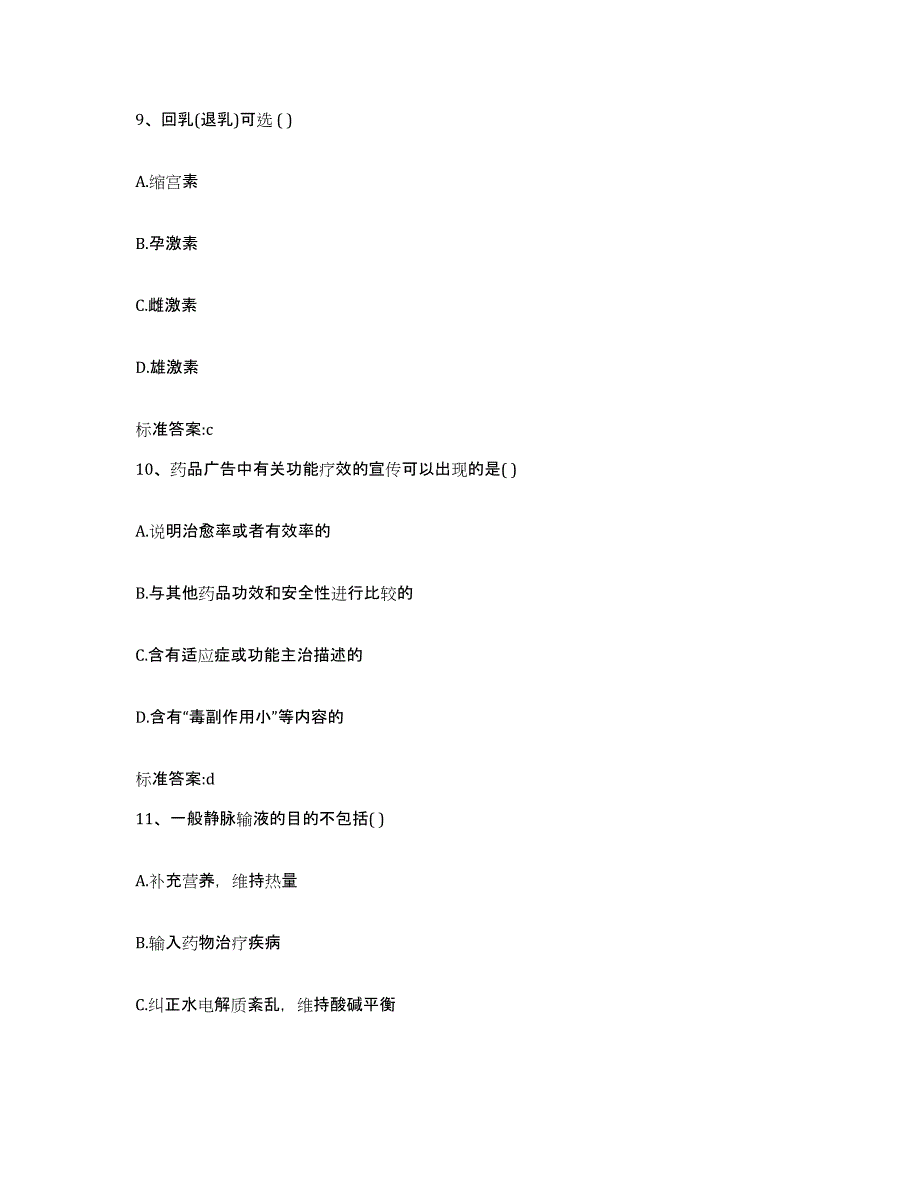 9、回乳(退乳)可选 ( )

A.缩宫素

B.孕激素

C.雌激素

D.雄激素

标准答案:c

10、药品广告中有关功能疗效的宣传可以出现的是( )

A.说明治愈率或者有效率的

B.与其他药品功效和安全性进行比较的

C.含有适应症或功能主治描述的

D.含有“毒副作用小”等内容的

标准答案:d

11、一般静脉输液的目的不包括( )

A.补充营养，维持热量

B.输入药物治疗疾病

C.纠正水电解质紊乱，维持酸碱平衡